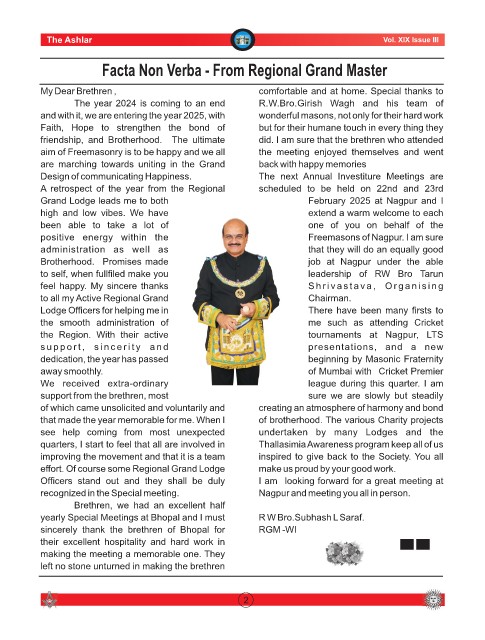 The Ashlar

Vol. XIX Issue III

Facta Non Verba - From Regional Grand Master

My Dear Brethren ,

The year 2024 is coming to an end and with it, we are entering the year 2025, with Faith, Hope to strengthen the bond of friendship, and Brotherhood. The ultimate aim of Freemasonry is to be happy and we all are marching towards uniting in the Grand Design of communicating Happiness.

A retrospect of the year from the Regional Grand Lodge leads me to both high and low vibes. We have been able to take a lot of positive energy within the administration as well as Brotherhood. Promises made to self, when fullfiled make you feel happy. My sincere thanks to all my Active Regional Grand Lodge Officers for helping me in the smooth administration of the Region. With their active support, sincerity and dedication, the year has passed away smoothly.

We received extra-ordinary support from the brethren, most of which came unsolicited and voluntarily and that made the year memorable for me. When I see help coming from most unexpected quarters, I start to feel that all are involved in improving the movement and that it is a team effort. Of course some Regional Grand Lodge Officers stand out and they shall be duly recognized in the Special meeting.

Brethren, we had an excellent half yearly Special Meetings at Bhopal and I must sincerely thank the brethren of Bhopal for their excellent hospitality and hard work in making the meeting a memorable one. They left no stone unturned in making the brethren comfortable and at home. Special thanks to R.W.Bro.Girish Wagh and his team of wonderful masons, not only for their hard work but for their humane touch in every thing they did. I am sure that the brethren who attended the meeting enjoyed themselves and went back with happy memories

The next Annual Investiture Meetings are scheduled to be held on 22nd and 23rd February 2025 at Nagpur and I extend a warm welcome to each one of you on behalf of the Freemasons of Nagpur. I am sure that they will do an equally good job at Nagpur under the able leadership of RW Bro Tarun Shrivastava, Organising Chairman.

There have been many firsts to me such as attending Cricket tournaments at Nagpur, LTS presentations, and a new beginning by Masonic Fraternity of Mumbai with Cricket Premier league during this quarter. I am sure we are slowly but steadily creating an atmosphere of harmony and bond of brotherhood. The various Charity projects undertaken by many Lodges and the Thallasimia Awareness program keep all of us inspired to give back to the Society. You all make us proud by your good work.

I am looking forward for a great meeting at Nagpur and meeting you all in person.

R W Bro.Subhash L Saraf.
RGM -WI

2